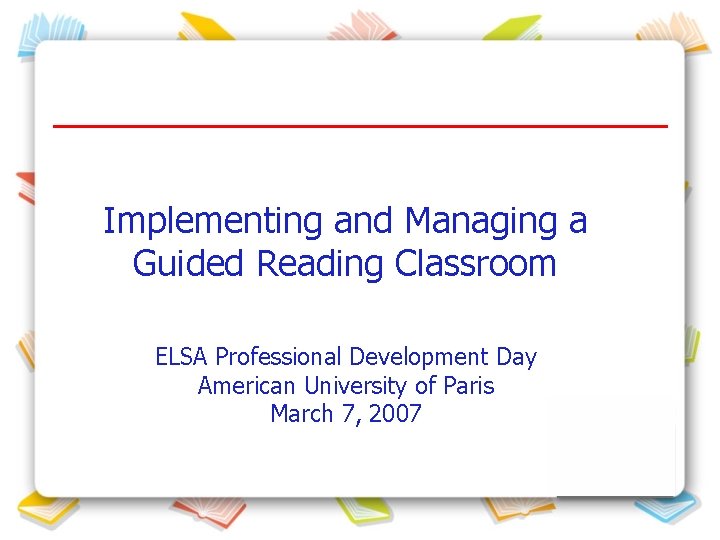 Implementing and Managing a Guided Reading Classroom

ELSA Professional Development Day
American University of Paris
March 7, 2007